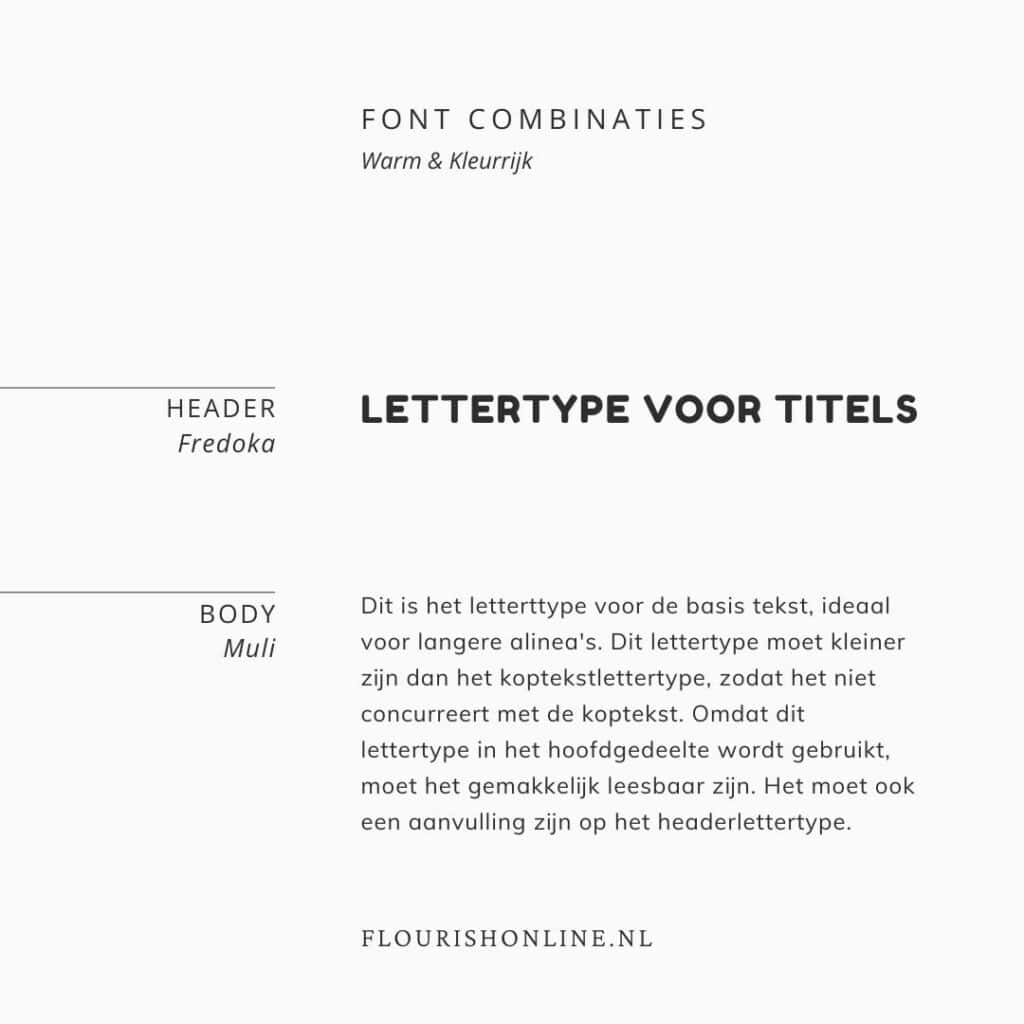 FONT COMBINATIES
Warm & Kleurrijk

HEADER
Fredoka

LETTERTYPE VOOR TITELS

BODY
Muli

Dit is het letterttype voor de basis tekst, ideaal voor langere alinea's. Dit lettertype moet kleiner zijn dan het koptekstlettertype, zodat het niet concurreert met de koptekst. Omdat dit lettertype in het hoofdgedeelte wordt gebruikt, moet het gemakkelijk leesbaar zijn. Het moet ook een aanvulling zijn op het headerlettertype.

FLOURISHONLINE.NL